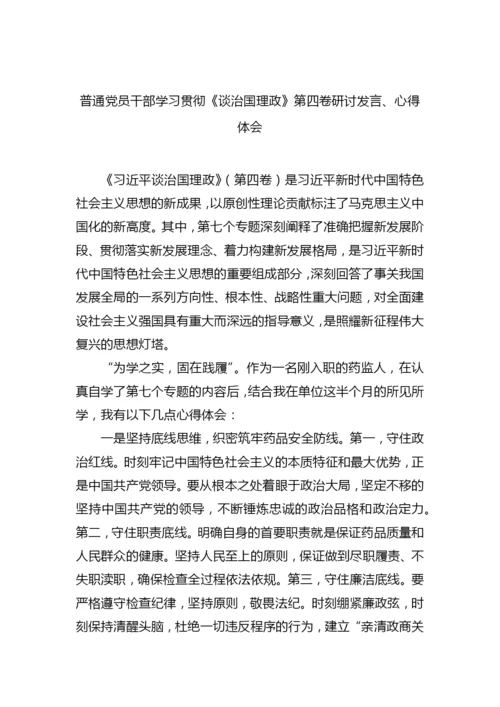 普通党员干部学习贯彻《谈治国理政》第四卷研讨发言、心得体会

《习近平谈治国理政》（第四卷）是习近平新时代中国特色社会主义思想的新成果，以原创性理论贡献标注了马克思主义中国化的新高度。其中，第七个专题深刻阐释了准确把握新发展阶段、贯彻落实新发展理念、着力构建新发展格局，是习近平新时代中国特色社会主义思想的重要组成部分，深刻回答了事关我国发展全局的一系列方向性、根本性、战略性重大问题，对全面建设社会主义强国具有重大而深远的指导意义，是照耀新征程伟大复兴的思想灯塔。

“为学之实，固在践履”。作为一名刚入职的药监人，在认真自学了第七个专题的内容后，结合我在单位这半个月的所见所学，我有以下几点心得体会：

一是坚持底线思维，织密筑牢药品安全防线。第一，守住政治红线。时刻牢记中国特色社会主义的本质特征和最大优势，正是中国共产党领导。要从根本之处着眼于政治大局，坚定不移的坚持中国共产党的领导，不断锤炼忠诚的政治品格和政治定力。第二，守住职责底线。明确自身的首要职责就是保证药品质量和人民群众的健康。坚持人民至上的原则，保证做到尽职履责、不失职渎职，确保检查全过程依法依规。第三，守住廉洁底线。要严格遵守检查纪律，坚持原则，敬畏法纪。时刻绷紧廉政弦，时刻保持清醒头脑，杜绝一切违反程序的行为，建立“亲清政商关